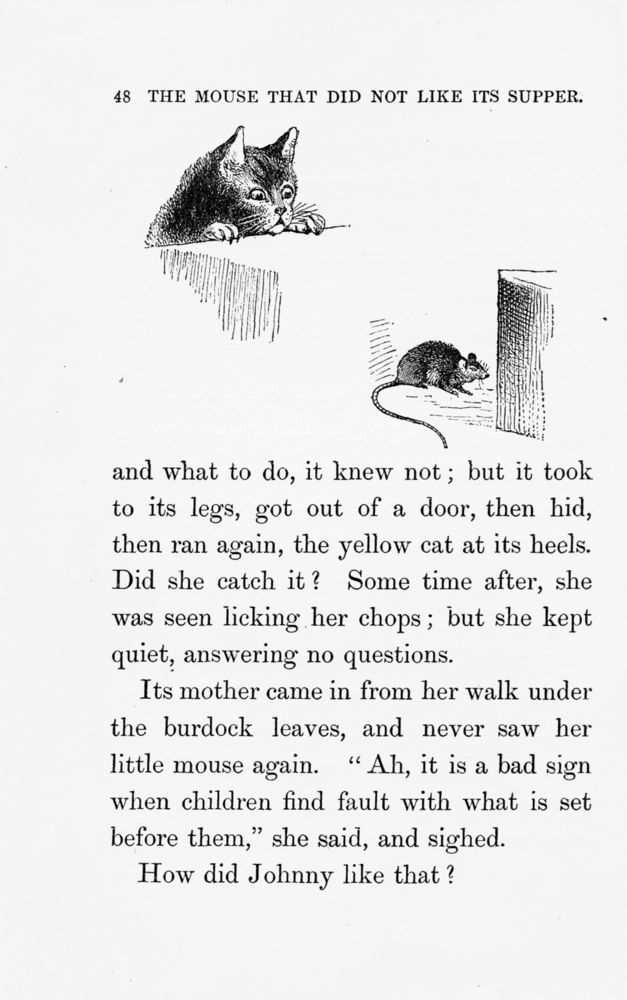 48 THE MOUSE THAT DID NOT LIKE ITS SUPPER.

and what to do, it knew not; but it took to its legs, got out of a door, then hid, then ran again, the yellow cat at its heels. Did she catch it? Some time after, she was seen licking her chops; but she kept quiet, answering no questions.

Its mother came in from her walk under the burdock leaves, and never saw her little mouse again. "Ah, it is a bad sign when children find fault with what is set before them," she said, and sighed.

How did Johnny like that?